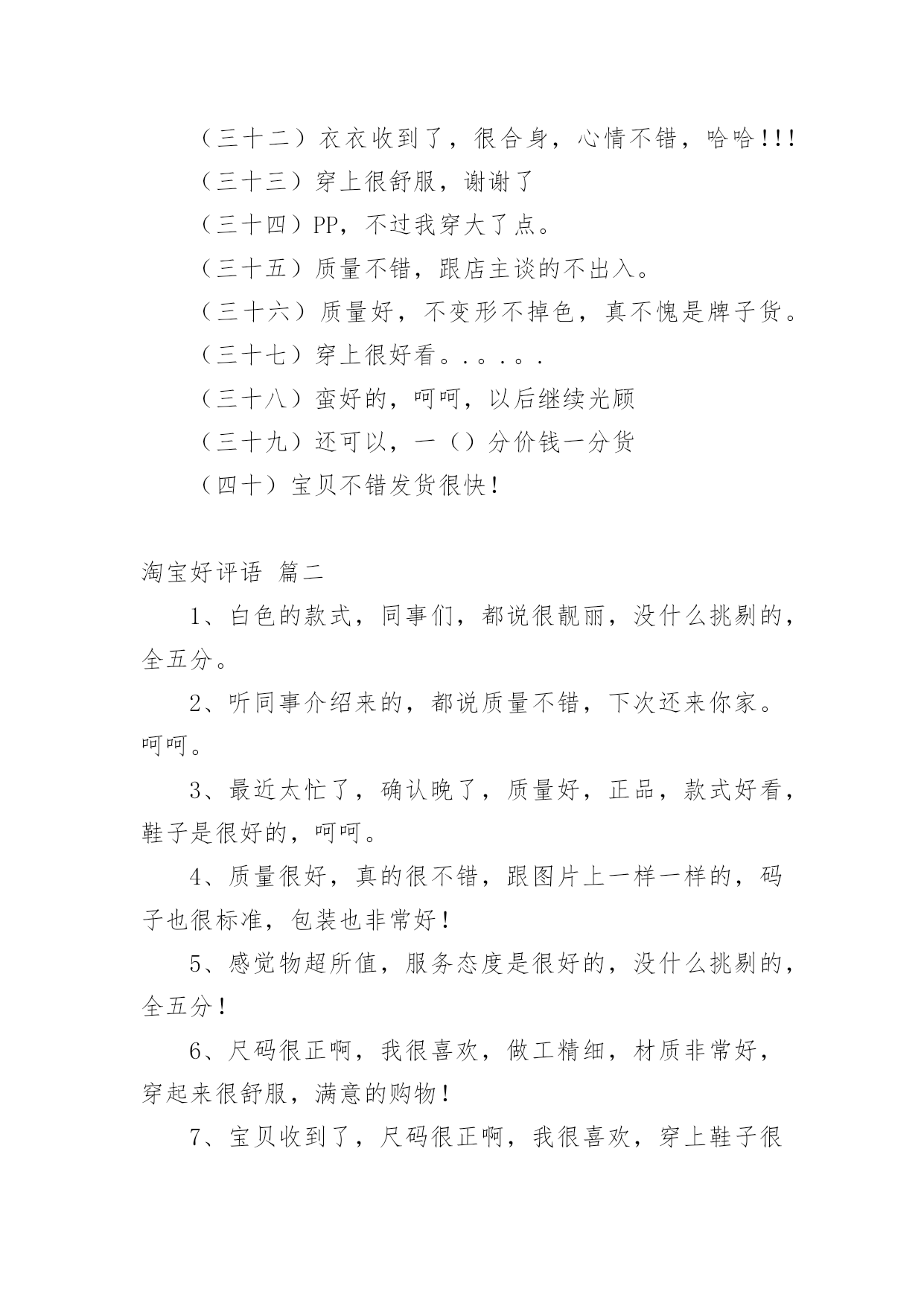 （三十二）衣衣收到了，很合身，心情不错，哈哈!!!

（三十三）穿上很舒服，谢谢了

（三十四）PP，不过我穿大了点。

（三十五）质量不错，跟店主谈的不出入。

（三十六）质量好，不变形不掉色，真不愧是牌子货。

（三十七）穿上很好看。.。.。.

（三十八）蛮好的，呵呵，以后继续光顾

（三十九）还可以，一（）分价钱一分货

（四十）宝贝不错发货很快！

淘宝好评语 篇二

1、白色的款式，同事们，都说很靓丽，没什么挑剔的，全五分。

2、听同事介绍来的，都说质量不错，下次还来你家。呵呵。

3、最近太忙了，确认晚了，质量好，正品，款式好看，鞋子是很好的，呵呵。

4、质量很好，真的很不错，跟图片上一样一样的，码子也很标准，包装也非常好！

5、感觉物超所值，服务态度是很好的，没什么挑剔的，全五分！

6、尺码很正啊，我很喜欢，做工精细，材质非常好，穿起来很舒服，满意的购物！

7、宝贝收到了，尺码很正啊，我很喜欢，穿上鞋子很